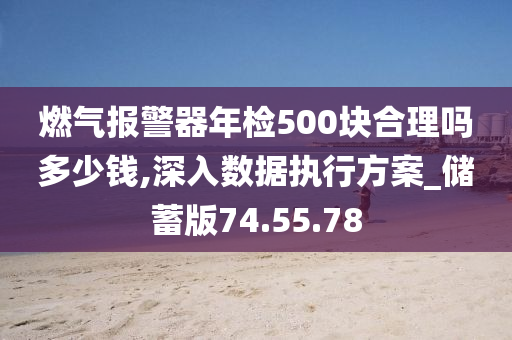 燃气报警器年检500块合理吗多少钱,深入数据执行方案_储蓄版74.55.78